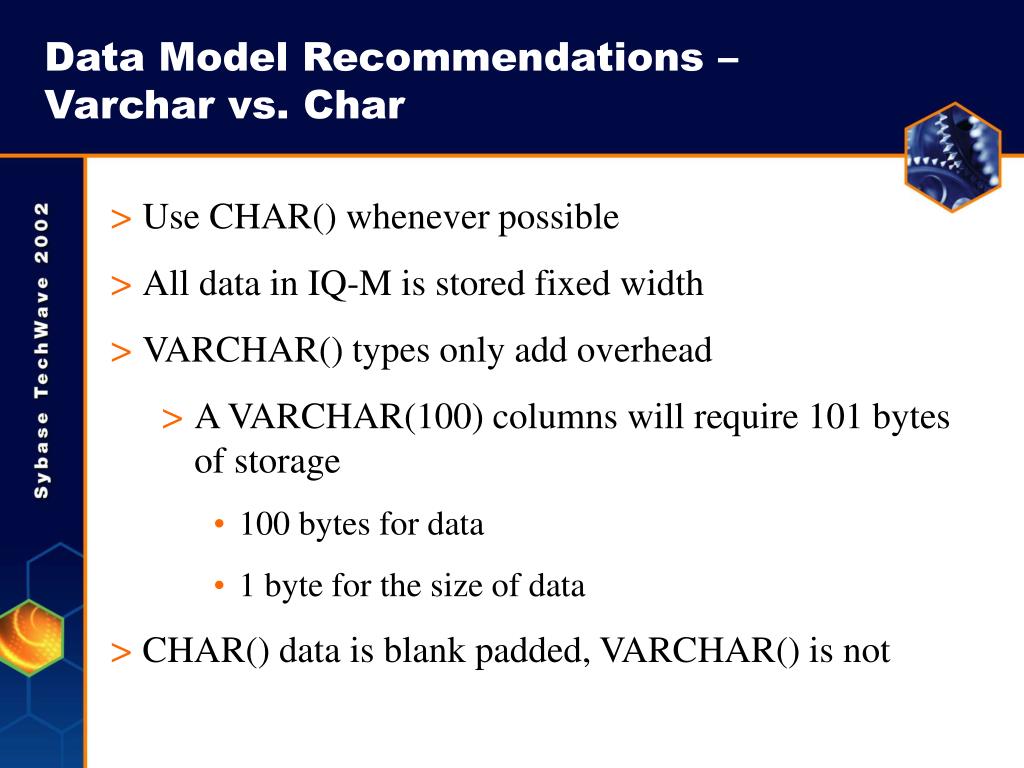 Data Model Recommendations – Varchar vs. Char

Sybase TechWave 2002

> Use CHAR() whenever possible

> All data in IQ-M is stored fixed width

> VARCHAR() types only add overhead

> A VARCHAR(100) columns will require 101 bytes of storage

• 100 bytes for data

• 1 byte for the size of data

> CHAR() data is blank padded, VARCHAR() is not